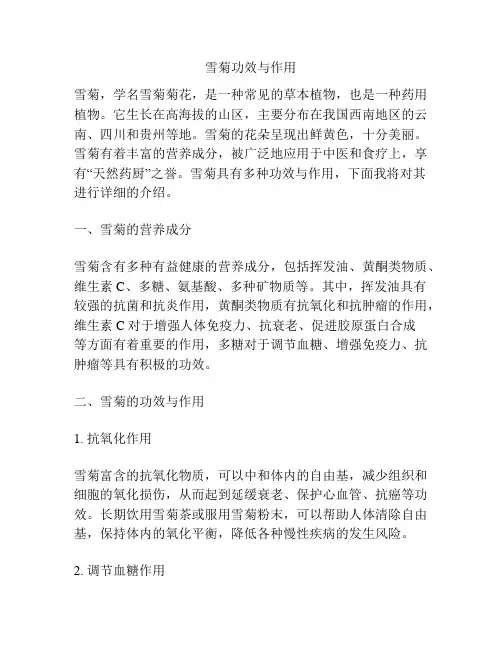 雪菊功效与作用

雪菊，学名雪菊菊花，是一种常见的草本植物，也是一种药用植物。它生长在高海拔的山区，主要分布在我国西南地区的云南、四川和贵州等地。雪菊的花朵呈现出鲜黄色，十分美丽。雪菊有着丰富的营养成分，被广泛地应用于中医和食疗上，享有“天然药厨”之誉。雪菊具有多种功效与作用，下面我将对其进行详细的介绍。

一、雪菊的营养成分

雪菊含有多种有益健康的营养成分，包括挥发油、黄酮类物质、维生素 C、多糖、氨基酸、多种矿物质等。其中，挥发油具有较强的抗菌和抗炎作用，黄酮类物质有抗氧化和抗肿瘤的作用，维生素 C 对于增强人体免疫力、抗衰老、促进胶原蛋白合成等方面有着重要的作用，多糖对于调节血糖、增强免疫力、抗肿瘤等具有积极的功效。

二、雪菊的功效与作用

1. 抗氧化作用

雪菊富含的抗氧化物质，可以中和体内的自由基，减少组织和细胞的氧化损伤，从而起到延缓衰老、保护心血管、抗癌等功效。长期饮用雪菊茶或服用雪菊粉末，可以帮助人体清除自由基，保持体内的氧化平衡，降低各种慢性疾病的发生风险。

2. 调节血糖作用